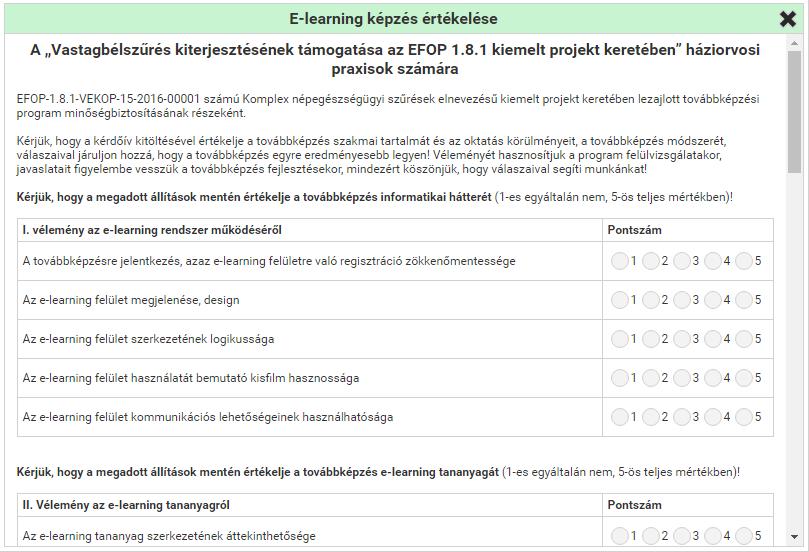 E-learning képzés értékelése

A „Vastagbélszűrés kiterjesztésének támogatása az EFOP 1.8.1 kiemelt projekt keretében” háziorvosi praxisok számára

EFOP-1.8.1-VEKOP-15-2016-00001 számú Komplex népegészségügyi szűrések elnevezésű kiemelt projekt keretében lezajlott továbbképzési program minőségbiztosításának részeként.

Kérjük, hogy a kérdőív kitöltésével értékelje a továbbképzés szakmai tartalmát és az oktatás körülményeit, a továbbképzés módszerét, válaszaival járuljon hozzá, hogy a továbbképzés egyre eredményesebb legyen! Véleményét hasznosítjuk a program felülvizsgálatakor, javaslatait figyelembe vesszük a továbbképzés fejlesztésekor, mindezért köszönjük, hogy válaszaival segíti munkánkat!

Kérjük, hogy a megadott állítások mentén értékelje a továbbképzés informatikai hátterét (1-es egyáltalán nem, 5-ös teljes mértékben)!

| I. vélemény az e-learning rendszer működéséről | Pontszám |
|---|---|
| A továbbképzésre jelentkezés, azaz e-learning felületre való regisztráció zökkenőmentessége | 1 2 3 4 5 |
| Az e-learning felület megjelenése, design | 1 2 3 4 5 |
| Az e-learning felület szerkezetének logikussága | 1 2 3 4 5 |
| Az e-learning felület használatát bemutató kisfilm hasznossága | 1 2 3 4 5 |
| Az e-learning felület kommunikációs lehetőségeinek használhatósága | 1 2 3 4 5 |

Kérjük, hogy a megadott állítások mentén értékelje a továbbképzés e-learning tananyagát (1-es egyáltalán nem, 5-ös teljes mértékben)!

| II. Vélemény az e-learning tananyagról | Pontszám |
|---|---|
| Az e-learning tananyag szerkezetének áttekinthetősége | 1 2 3 4 5 |